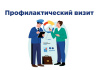 Профилактический визит